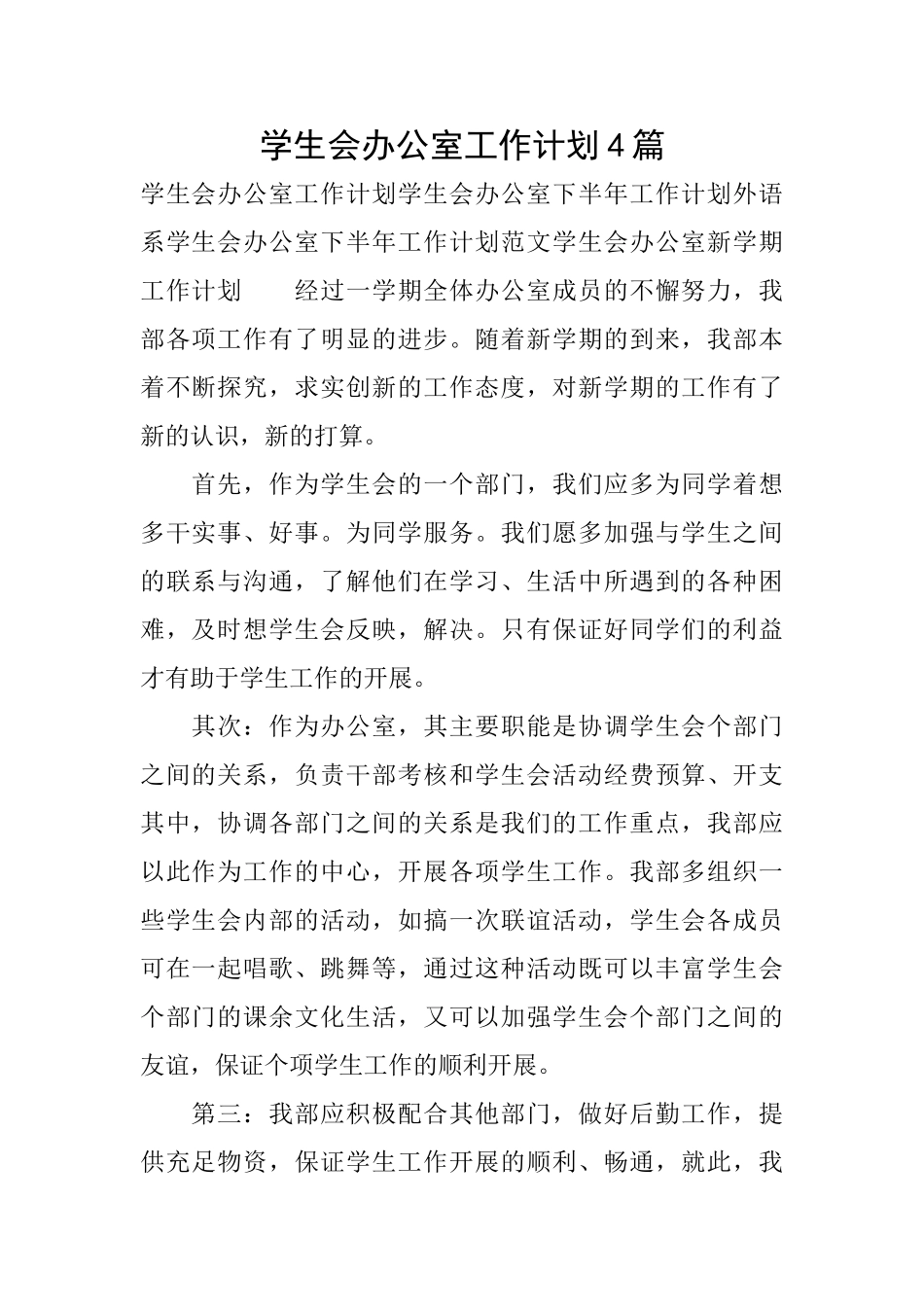 学生会办公室工作计划4篇

学生会办公室工作计划学生会办公室下半年工作计划外语系学生会办公室下半年工作计划范文学生会办公室新学期工作计划　　经过一学期全体办公室成员的不懈努力，我部各项工作有了明显的进步。随着新学期的到来，我部本着不断探究，求实创新的工作态度，对新学期的工作有了新的认识，新的打算。

首先，作为学生会的一个部门，我们应多为同学着想多干实事、好事。为同学服务。我们愿多加强与学生之间的联系与沟通，了解他们在学习、生活中所遇到的各种困难，及时想学生会反映，解决。只有保证好同学们的利益才有助于学生工作的开展。

其次：作为办公室，其主要职能是协调学生会个部门之间的关系，负责干部考核和学生会活动经费预算、开支其中，协调各部门之间的关系是我们的工作重点，我部应以此作为工作的中心，开展各项学生工作。我部多组织一些学生会内部的活动，如搞一次联谊活动，学生会各成员可在一起唱歌、跳舞等，通过这种活动既可以丰富学生会个部门的课余文化生活，又可以加强学生会个部门之间的友谊，保证个项学生工作的顺利开展。

第三：我部应积极配合其他部门，做好后勤工作，提供充足物资，保证学生工作开展的顺利、畅通，就此，我